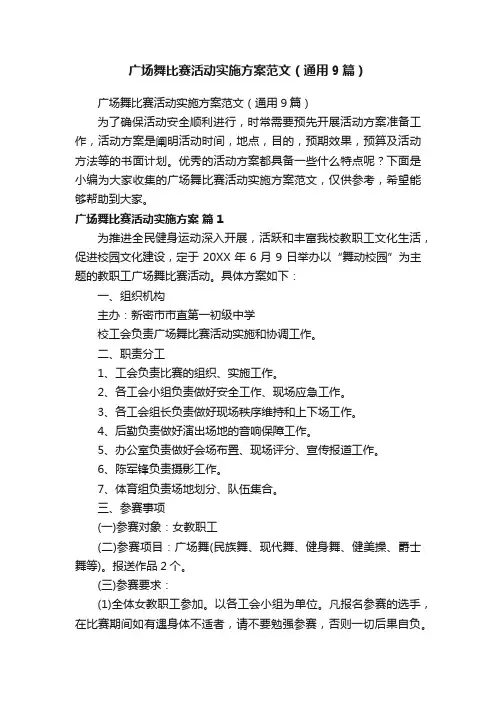 广场舞比赛活动实施方案范文（通用9篇）

广场舞比赛活动实施方案范文（通用9篇）

为了确保活动安全顺利进行，时常需要预先开展活动方案准备工作，活动方案是阐明活动时间，地点，目的，预期效果，预算及活动方法等的书面计划。优秀的活动方案都具备一些什么特点呢？下面是小编为大家收集的广场舞比赛活动实施方案范文，仅供参考，希望能够帮助到大家。

广场舞比赛活动实施方案 篇1

为推进全民健身运动深入开展，活跃和丰富我校教职工文化生活，促进校园文化建设，定于20XX年6月9日举办以“舞动校园”为主题的教职工广场舞比赛活动。具体方案如下：

一、组织机构

主办：新密市市直第一初级中学

校工会负责广场舞比赛活动实施和协调工作。

二、职责分工

1、工会负责比赛的组织、实施工作。

2、各工会小组负责做好安全工作、现场应急工作。

3、各工会组长负责做好现场秩序维持和上下场工作。

4、后勤负责做好演出场地的音响保障工作。

5、办公室负责做好会场布置、现场评分、宣传报道工作。

6、陈军锋负责摄影工作。

7、体育组负责场地划分、队伍集合。

三、参赛事项

(一)参赛对象：女教职工

(二)参赛项目：广场舞(民族舞、现代舞、健身舞、健美操、爵士舞等)。报送作品2个。

(三)参赛要求：

(1)全体女教职工参加。以各工会小组为单位。凡报名参赛的选手，在比赛期间如有遇身体不适者，请不要勉强参赛，否则一切后果自负。